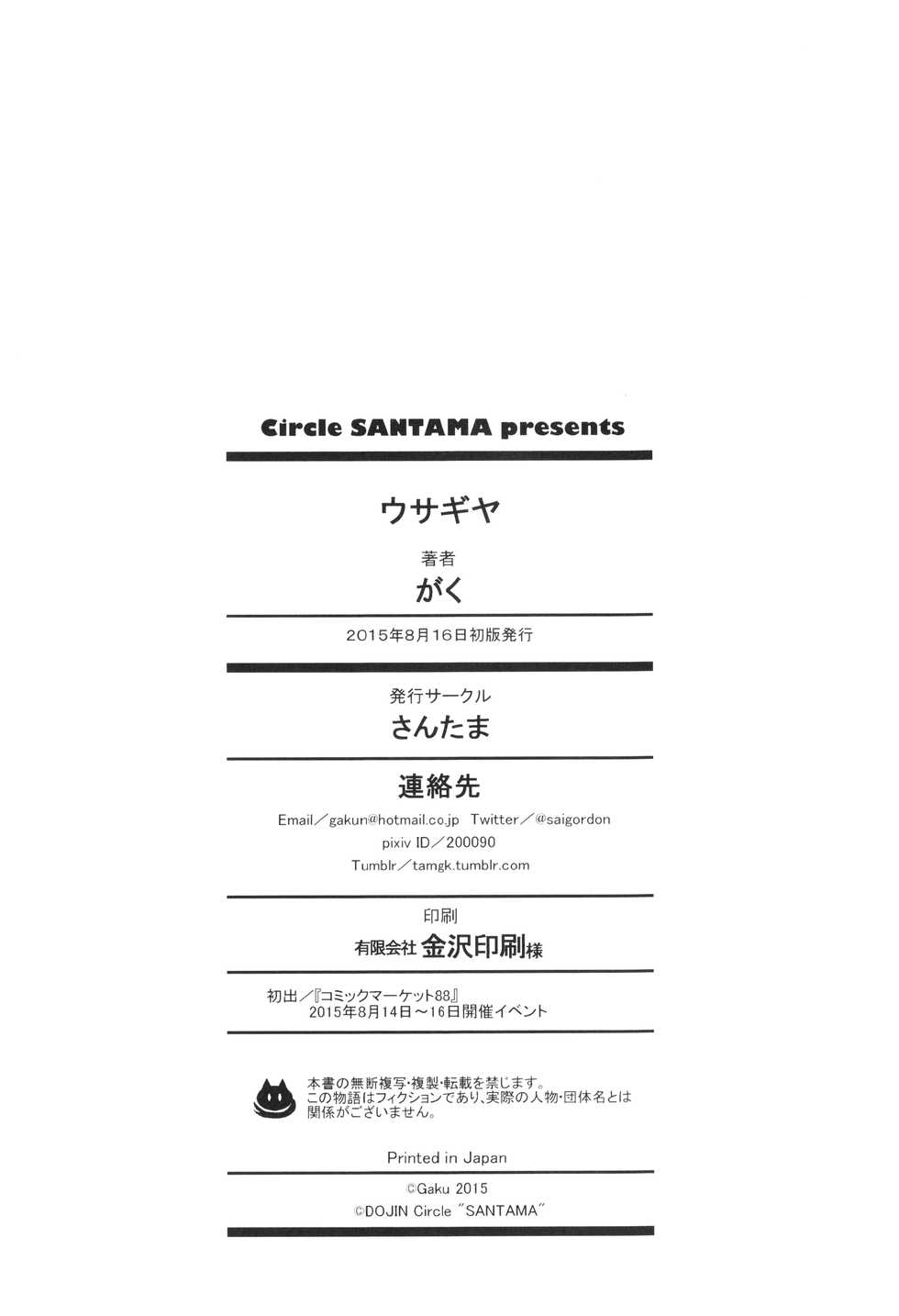 Circle SANTAMA presents

ウサギヤ

著者
がく

2015年8月16日初版発行

発行サークル
さんたま

連絡先

Email／gakun@hotmail.co.jp Twitter／@saigordon
pixiv ID／200090
Tumblr／tamgk.tumblr.com

印刷
有限会社 金沢印刷様

初出／『コミックマーケット88』
2015年8月14日～16日開催イベント

本書の無断複写・複製・転載を禁じます。
この物語はフィクションであり、実際の人物・団体名とは関係がございません。

Printed in Japan

©Gaku 2015
©DOJIN Circle "SANTAMA"